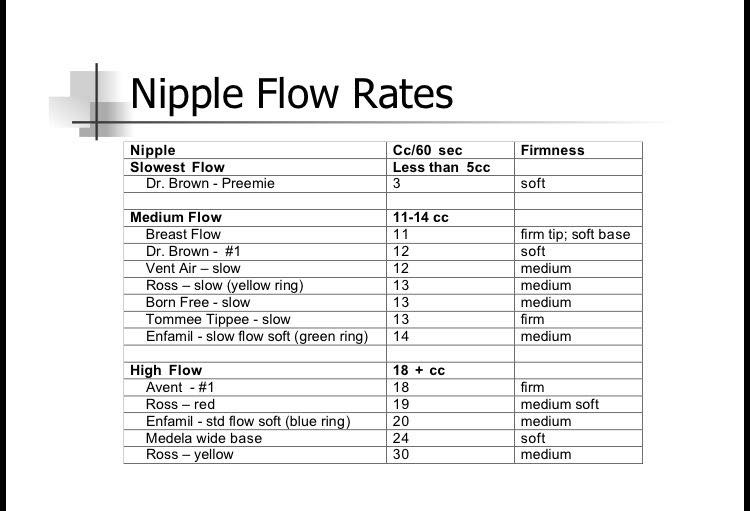 Nipple Flow Rates

| Nipple | Cc/60 sec | Firmness |
|---|---|---|
| Slowest Flow | Less than 5cc | |
| Dr. Brown - Preemie | 3 | soft |
| | | |
| Medium Flow | 11-14 cc | |
| Breast Flow | 11 | firm tip; soft base |
| Dr. Brown - #1 | 12 | soft |
| Vent Air – slow | 12 | medium |
| Ross – slow (yellow ring) | 13 | medium |
| Born Free - slow | 13 | medium |
| Tommee Tippee - slow | 13 | firm |
| Enfamil - slow flow soft (green ring) | 14 | medium |
| | | |
| High Flow | 18 + cc | |
| Avent - #1 | 18 | firm |
| Ross – red | 19 | medium soft |
| Enfamil - std flow soft (blue ring) | 20 | medium |
| Medela wide base | 24 | soft |
| Ross – yellow | 30 | medium |